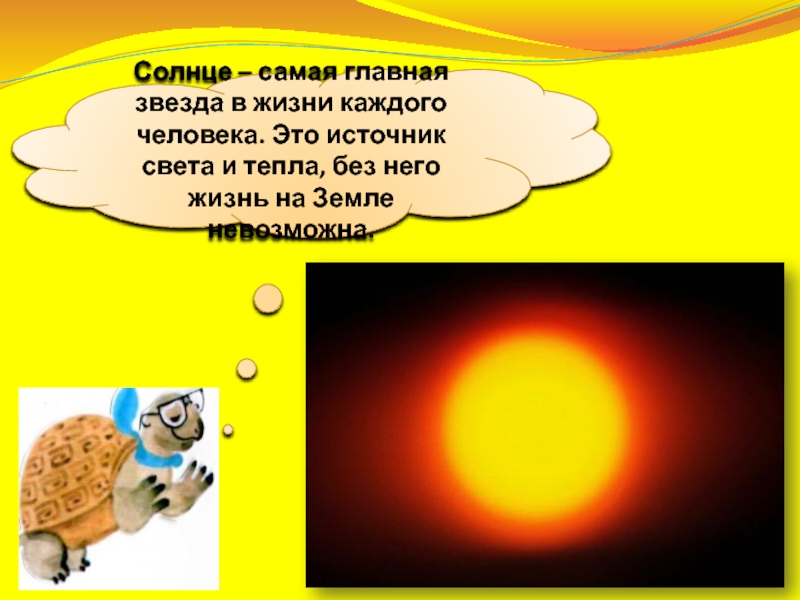 Солнце – самая главная звезда в жизни каждого человека. Это источник света и тепла, без него жизнь на Земле невозможна.